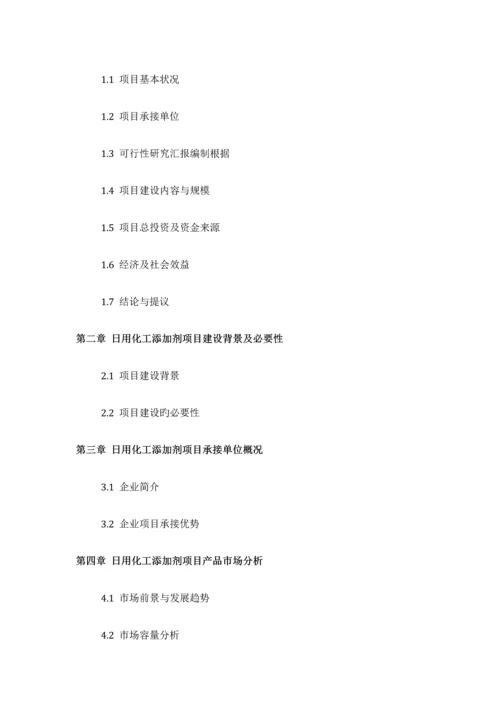 1.1 项目基本状况

1.2 项目承接单位

1.3 可行性研究汇报编制根据

1.4 项目建设内容与规模

1.5 项目总投资及资金来源

1.6 经济及社会效益

1.7 结论与提议

第二章 日用化工添加剂项目建设背景及必要性

2.1 项目建设背景

2.2 项目建设旳必要性

第三章 日用化工添加剂项目承接单位概况

3.1 企业简介

3.2 企业项目承接优势

第四章 日用化工添加剂项目产品市场分析

4.1 市场前景与发展趋势

4.2 市场容量分析